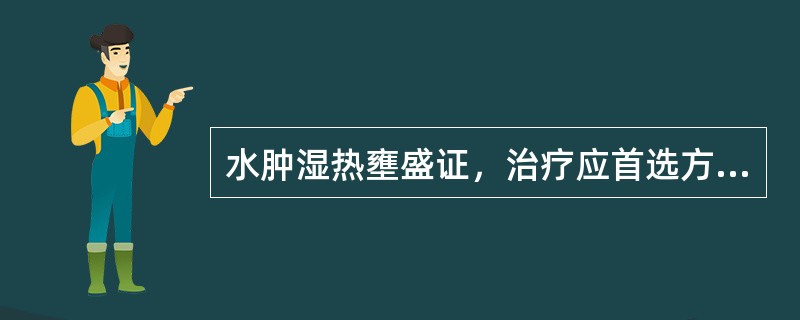 水肿湿热壅盛证，治疗应首选方...